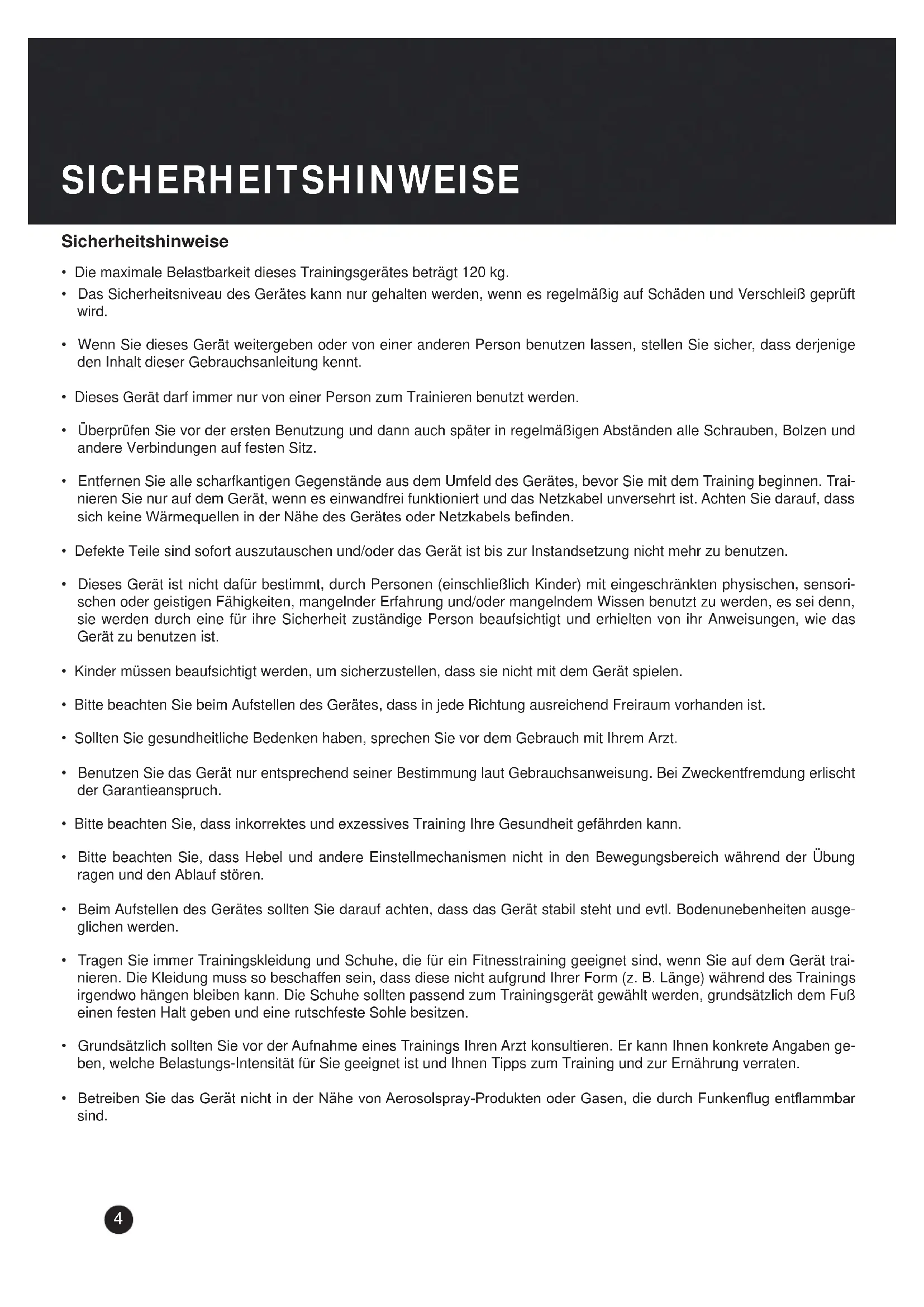 SICHERHEITSHINWEISE

Sicherheitshinweise

• Die maximale Belastbarkeit dieses Trainingsgerätes beträgt 120 kg.
• Das Sicherheitsniveau des Gerätes kann nur gehalten werden, wenn es regelmäßig auf Schäden und Verschleiß geprüft wird.

• Wenn Sie dieses Gerät weitergeben oder von einer anderen Person benutzen lassen, stellen Sie sicher, dass derjenige den Inhalt dieser Gebrauchsanleitung kennt.

• Dieses Gerät darf immer nur von einer Person zum Trainieren benutzt werden.

• Überprüfen Sie vor der ersten Benutzung und dann auch später in regelmäßigen Abständen alle Schrauben, Bolzen und andere Verbindungen auf festen Sitz.

• Entfernen Sie alle scharfkantigen Gegenstände aus dem Umfeld des Gerätes, bevor Sie mit dem Training beginnen. Trainieren Sie nur auf dem Gerät, wenn es einwandfrei funktioniert und das Netzkabel unversehrt ist. Achten Sie darauf, dass sich keine Wärmequellen in der Nähe des Gerätes oder Netzkabels befinden.

• Defekte Teile sind sofort auszutauschen und/oder das Gerät ist bis zur Instandsetzung nicht mehr zu benutzen.

• Dieses Gerät ist nicht dafür bestimmt, durch Personen (einschließlich Kinder) mit eingeschränkten physischen, sensorischen oder geistigen Fähigkeiten, mangelnder Erfahrung und/oder mangelndem Wissen benutzt zu werden, es sei denn, sie werden durch eine für ihre Sicherheit zuständige Person beaufsichtigt und erhielten von ihr Anweisungen, wie das Gerät zu benutzen ist.

• Kinder müssen beaufsichtigt werden, um sicherzustellen, dass sie nicht mit dem Gerät spielen.

• Bitte beachten Sie beim Aufstellen des Gerätes, dass in jede Richtung ausreichend Freiraum vorhanden ist.

• Sollten Sie gesundheitliche Bedenken haben, sprechen Sie vor dem Gebrauch mit Ihrem Arzt.

• Benutzen Sie das Gerät nur entsprechend seiner Bestimmung laut Gebrauchsanweisung. Bei Zweckentfremdung erlischt der Garantieanspruch.

• Bitte beachten Sie, dass inkorrektes und exzessives Training Ihre Gesundheit gefährden kann.

• Bitte beachten Sie, dass Hebel und andere Einstellmechanismen nicht in den Bewegungsbereich während der Übung ragen und den Ablauf stören.

• Beim Aufstellen des Gerätes sollten Sie darauf achten, dass das Gerät stabil steht und evtl. Bodenunebenheiten ausgeglichen werden.

• Tragen Sie immer Trainingskleidung und Schuhe, die für ein Fitnesstraining geeignet sind, wenn Sie auf dem Gerät trainieren. Die Kleidung muss so beschaffen sein, dass diese nicht aufgrund Ihrer Form (z. B. Länge) während des Trainings irgendwo hängen bleiben kann. Die Schuhe sollten passend zum Trainingsgerät gewählt werden, grundsätzlich dem Fuß einen festen Halt geben und eine rutschfeste Sohle besitzen.

• Grundsätzlich sollten Sie vor der Aufnahme eines Trainings Ihren Arzt konsultieren. Er kann Ihnen konkrete Angaben geben, welche Belastungs-Intensität für Sie geeignet ist und Ihnen Tipps zum Training und zur Ernährung verraten.

• Betreiben Sie das Gerät nicht in der Nähe von Aerosolspray-Produkten oder Gasen, die durch Funkenflug entflammbar sind.

4